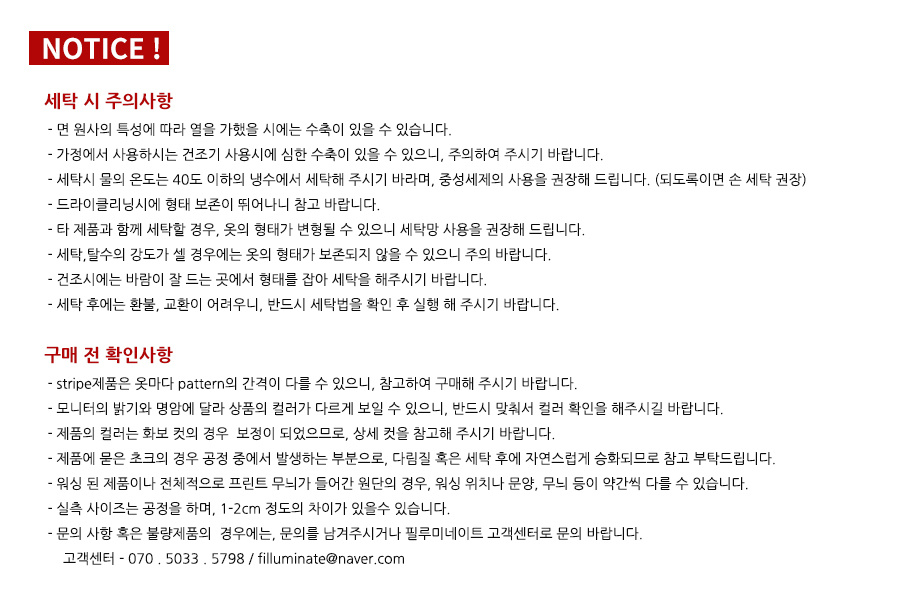 NOTICE !

세탁 시 주의사항

- 면 원사의 특성에 따라 열을 가했을 시에는 수축이 있을 수 있습니다.
- 가정에서 사용하시는 건조기 사용시에 심한 수축이 있을 수 있으니, 주의하여 주시기 바랍니다.
- 세탁시 물의 온도는 40도 이하의 냉수에서 세탁해 주시기 바라며, 중성세제의 사용을 권장해 드립니다. (되도록이면 손 세탁 권장)
- 드라이클리닝시에 형태 보존이 뛰어나니 참고 바랍니다.
- 타 제품과 함께 세탁할 경우, 옷의 형태가 변형될 수 있으니 세탁망 사용을 권장해 드립니다.
- 세탁,탈수의 강도가 셀 경우에는 옷의 형태가 보존되지 않을 수 있으니 주의 바랍니다.
- 건조시에는 바람이 잘 드는 곳에서 형태를 잡아 세탁을 해주시기 바랍니다.
- 세탁 후에는 환불, 교환이 어려우니, 반드시 세탁법을 확인 후 실행 해 주시기 바랍니다.

구매 전 확인사항

- stripe제품은 옷마다 pattern의 간격이 다를 수 있으니, 참고하여 구매해 주시기 바랍니다.
- 모니터의 밝기와 명암에 달라 상품의 컬러가 다르게 보일 수 있으니, 반드시 맞춰서 컬러 확인을 해주시길 바랍니다.
- 제품의 컬러는 화보 컷의 경우 보정이 되었으므로, 상세 컷을 참고해 주시기 바랍니다.
- 제품에 묻은 초크의 경우 공정 중에서 발생하는 부분으로, 다림질 혹은 세탁 후에 자연스럽게 승화되므로 참고 부탁드립니다.
- 워싱 된 제품이나 전체적으로 프린트 무늬가 들어간 원단의 경우, 워싱 위치나 문양, 무늬 등이 약간씩 다를 수 있습니다.
- 실측 사이즈는 공정을 하며, 1-2cm 정도의 차이가 있을수 있습니다.
- 문의 사항 혹은 불량제품의 경우에는, 문의를 남겨주시거나 필루미네이트 고객센터로 문의 바랍니다.
고객센터 - 070 . 5033 . 5798 / filluminate@naver.com